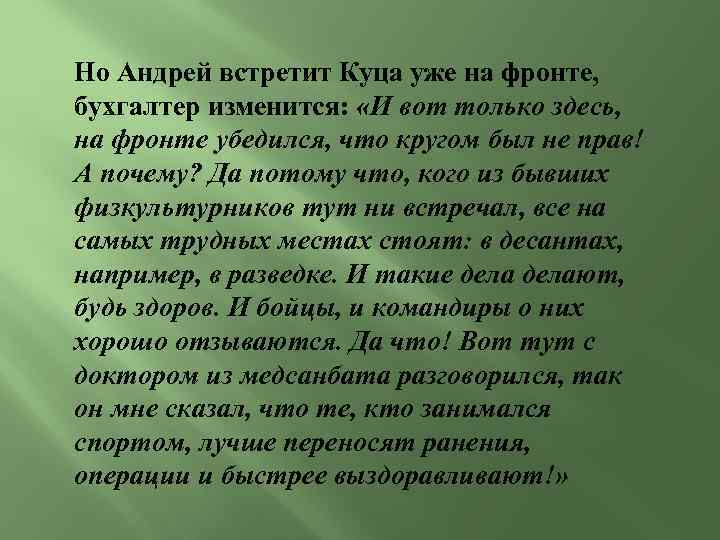 Но Андрей встретит Куца уже на фронте, бухгалтер изменится: «И вот только здесь, на фронте убедился, что кругом был не прав! А почему? Да потому что, кого из бывших физкультурников тут ни встречал, все на самых трудных местах стоят: в десантах, например, в разведке. И такие дела делают, будь здоров. И бойцы, и командиры о них хорошо отзываются. Да что! Вот тут с доктором из медсанбата разговорился, так он мне сказал, что те, кто занимался спортом, лучше переносят ранения, операции и быстрее выздоравливают!»